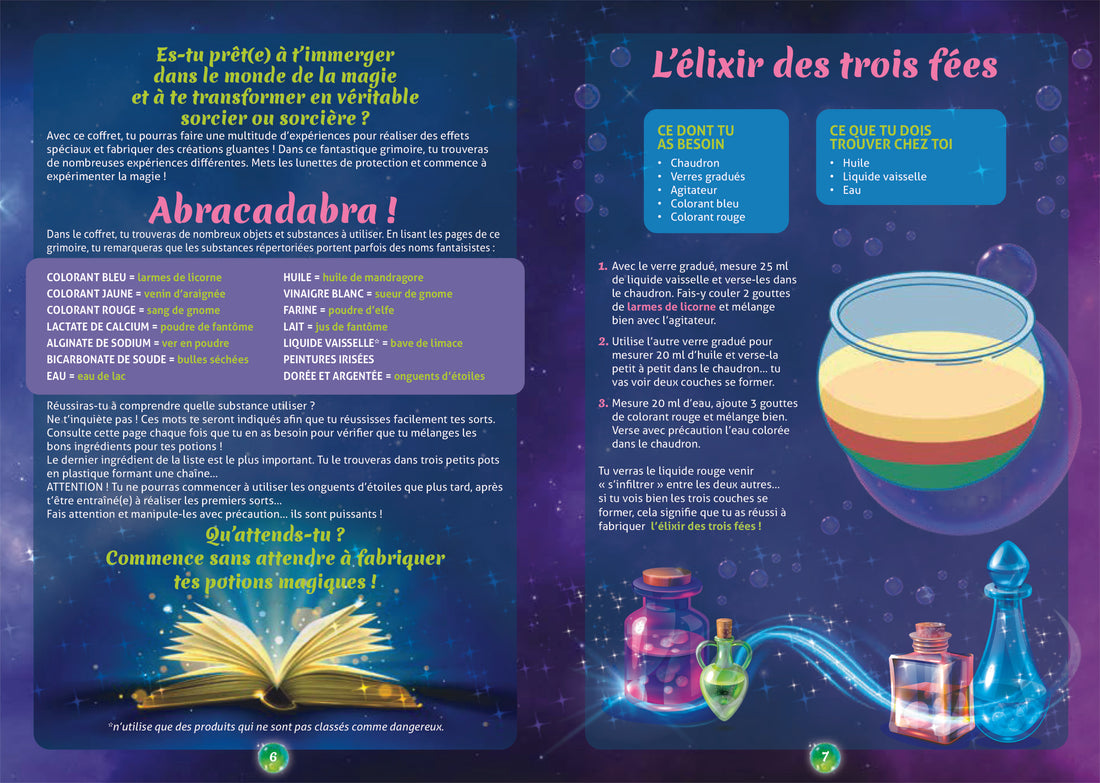 Es-tu prêt(e) à t'immerger dans le monde de la magie et à te transformer en véritable sorcier ou sorcière ?

Avec ce coffret, tu pourras faire une multitude d'expériences pour réaliser des effets spéciaux et fabriquer des créations gluantes ! Dans ce fantastique grimoire, tu trouveras de nombreuses expériences différentes. Mets les lunettes de protection et commence à expérimenter la magie !

Abracadabra !

Dans le coffret, tu trouveras de nombreux objets et substances à utiliser. En lisant les pages de ce grimoire, tu remarqueras que les substances répertoriées portent parfois des noms fantaisistes :

COLORANT BLEU = larmes de licorne
COLORANT JAUNE = venin d'araignée
COLORANT ROUGE = sang de gnome
LACTATE DE CALCIUM = poudre de fantôme
ALGINATE DE SODIUM = ver en poudre
BICARBONATE DE SOUDE = bulles séchées
EAU = eau de lac

HUILE = huile de mandragore
VINAIGRE BLANC = sueur de gnome
FARINE = poudre d'elfe
LAIT = jus de fantôme
LIQUIDE VAISSELLE* = bave de limace
PEINTURES IRISÉES
DORÉE ET ARGENTÉE = onguents d'étoiles

Réussiras-tu à comprendre quelle substance utiliser ?
Ne t'inquiète pas ! Ces mots te seront indiqués afin que tu réussisses facilement tes sorts. Consulte cette page chaque fois que tu en as besoin pour vérifier que tu mélanges les bons ingrédients pour tes potions !
Le dernier ingrédient de la liste est le plus important. Tu le trouveras dans trois petits pots en plastique formant une chaîne…
ATTENTION ! Tu ne pourras commencer à utiliser les onguents d'étoiles que plus tard, après t'être entraîné(e) à réaliser les premiers sorts…
Fais attention et manipule-les avec précaution… ils sont puissants !

Qu'attends-tu ? Commence sans attendre à fabriquer tes potions magiques !

*n'utilise que des produits qui ne sont pas classés comme dangereux.

6

L'élixir des trois fées

CE DONT TU AS BESOIN
• Chaudron
• Verres gradués
• Agitateur
• Colorant bleu
• Colorant rouge

CE QUE TU DOIS TROUVER CHEZ TOI
• Huile
• Liquide vaisselle
• Eau

1. Avec le verre gradué, mesure 25 ml de liquide vaisselle et verse-les dans le chaudron. Fais-y couler 2 gouttes de larmes de licorne et mélange bien avec l'agitateur.

2. Utilise l'autre verre gradué pour mesurer 20 ml d'huile et verse-la petit à petit dans le chaudron… tu vas voir deux couches se former.

3. Mesure 20 ml d'eau, ajoute 3 gouttes de colorant rouge et mélange bien. Verse avec précaution l'eau colorée dans le chaudron.

Tu verras le liquide rouge venir « s'infiltrer » entre les deux autres… si tu vois bien les trois couches se former, cela signifie que tu as réussi à fabriquer l'élixir des trois fées !

7